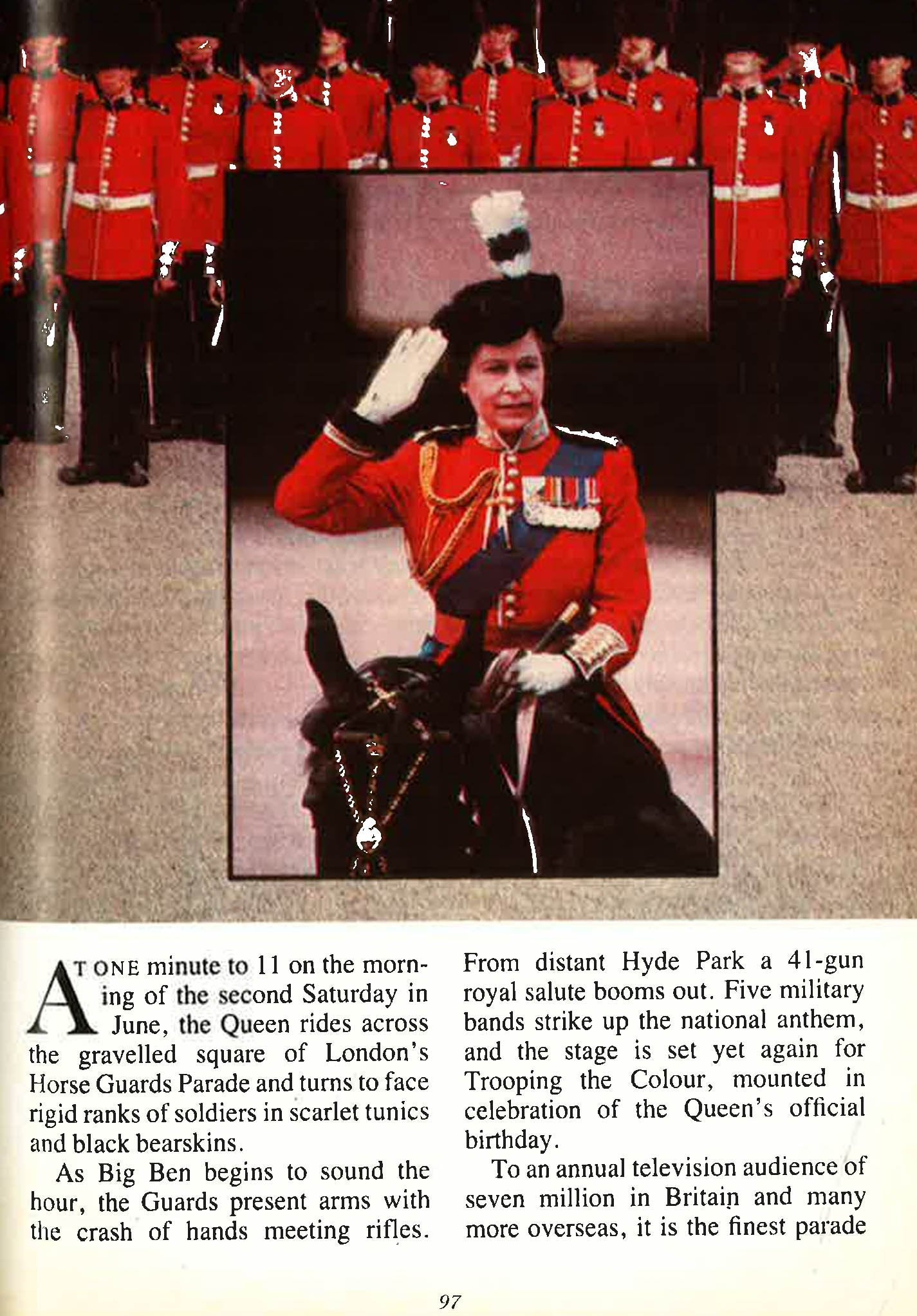 AT ONE minute to 11 on the morning of the second Saturday in June, the Queen rides across the gravelled square of London's Horse Guards Parade and turns to face rigid ranks of soldiers in scarlet tunics and black bearskins.

As Big Ben begins to sound the hour, the Guards present arms with the crash of hands meeting rifles. From distant Hyde Park a 41-gun royal salute booms out. Five military bands strike up the national anthem, and the stage is set yet again for Trooping the Colour, mounted in celebration of the Queen's official birthday.

To an annual television audience of seven million in Britain and many more overseas, it is the finest parade

97